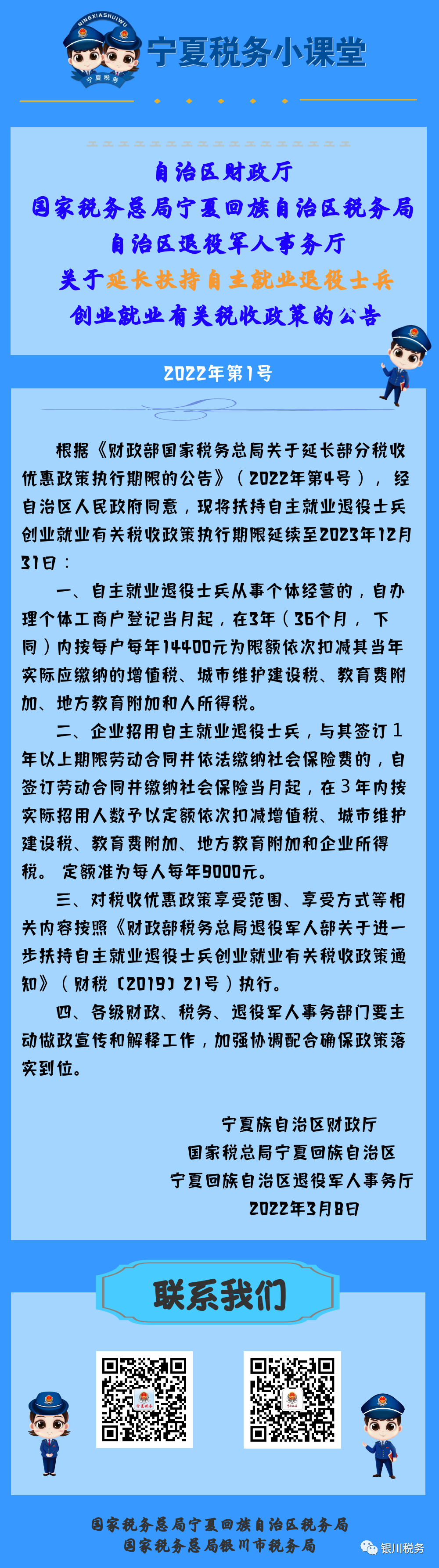 NINGXIASHUIWU
宁夏税务

宁夏税务小课堂

自治区财政厅
国家税务总局宁夏回族自治区税务局
自治区退役军人事务厅
关于延长扶持自主就业退役士兵
创业就业有关税收政策的公告

2022年第1号

根据《财政部国家税务总局关于延长部分税收优惠政策执行期限的公告》（2022年第4号），经自治区人民政府同意，现将扶持自主就业退役士兵创业就业有关税收政策执行期限延续至2023年12月31日：

一、自主就业退役士兵从事个体经营的，自办理个体工商户登记当月起，在3年（36个月，下同）内按每户每年14400元为限额依次扣减其当年实际应缴纳的增值税、城市维护建设税、教育费附加、地方教育附加和个人所得税。

二、企业招用自主就业退役士兵，与其签订1年以上期限劳动合同并依法缴纳社会保险费的，自签订劳动合同并缴纳社会保险当月起，在3年内按实际招用人数予以定额依次扣减增值税、城市维护建设税、教育费附加、地方教育附加和企业所得税。 定额准为每人每年9000元。

三、对税收优惠政策享受范围、享受方式等相关内容按照《财政部税务总局退役军人部关于进一步扶持自主就业退役士兵创业就业有关税收政策通知》（财税〔2019〕21号）执行。

四、各级财政、税务、退役军人事务部门要主动做政宣传和解释工作，加强协调配合确保政策落实到位。

宁夏族自治区财政厅
国家税总局宁夏回族自治区
宁夏回族自治区退役军人事务厅
2022年3月8日

联系我们

国家税务总局宁夏回族自治区税务局
国家税务总局银川市税务局

银川税务